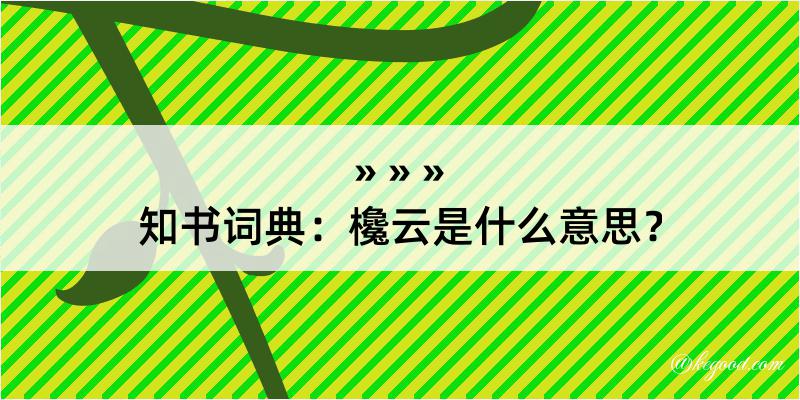 » » »
知书词典：欃云是什么意思？

@kegood.com